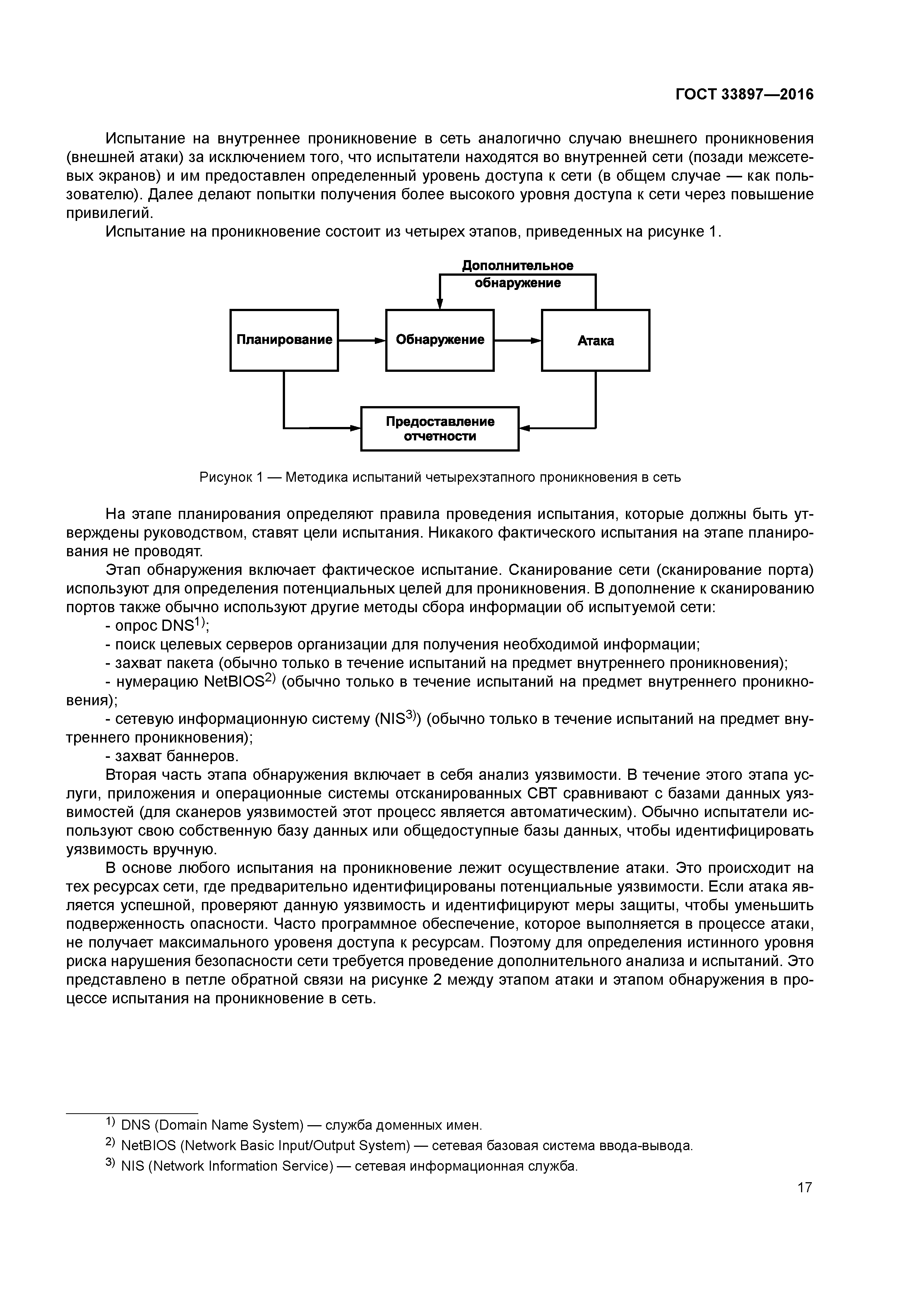 ГОСТ 33897—2016

Испытание на внутреннее проникновение в сеть аналогично случаю внешнего проникновения (внешней атаки) за исключением того, что испытатели находятся во внутренней сети (позади межсетевых экранов) и им предоставлен определенный уровень доступа к сети (в общем случае — как пользователю). Далее делают попытки получения более высокого уровня доступа к сети через повышение привилегий.

Испытание на проникновение состоит из четырех этапов, приведенных на рисунке 1.

Дополнительное обнаружение

Планирование

Обнаружение

Атака

Предоставление отчетности

Рисунок 1 — Методика испытаний четырехэтапного проникновения в сеть

На этапе планирования определяют правила проведения испытания, которые должны быть утверждены руководством, ставят цели испытания. Никакого фактического испытания на этапе планирования не проводят.

Этап обнаружения включает фактическое испытание. Сканирование сети (сканирование порта) используют для определения потенциальных целей для проникновения. В дополнение к сканированию портов также обычно используют другие методы сбора информации об испытуемой сети:

- опрос DNS$^{1)}$;

- поиск целевых серверов организации для получения необходимой информации;

- захват пакета (обычно только в течение испытаний на предмет внутреннего проникновения);

- нумерацию NetBIOS$^{2)}$ (обычно только в течение испытаний на предмет внутреннего проникновения);

- сетевую информационную систему (NIS$^{3)}$) (обычно только в течение испытаний на предмет внутреннего проникновения);

- захват баннеров.

Вторая часть этапа обнаружения включает в себя анализ уязвимости. В течение этого этапа услуги, приложения и операционные системы отсканированных СВТ сравнивают с базами данных уязвимостей (для сканеров уязвимостей этот процесс является автоматическим). Обычно испытатели используют свою собственную базу данных или общедоступные базы данных, чтобы идентифицировать уязвимость вручную.

В основе любого испытания на проникновение лежит осуществление атаки. Это происходит на тех ресурсах сети, где предварительно идентифицированы потенциальные уязвимости. Если атака является успешной, проверяют данную уязвимость и идентифицируют меры защиты, чтобы уменьшить подверженность опасности. Часто программное обеспечение, которое выполняется в процессе атаки, не получает максимального уровеня доступа к ресурсам. Поэтому для определения истинного уровня риска нарушения безопасности сети требуется проведение дополнительного анализа и испытаний. Это представлено в петле обратной связи на рисунке 2 между этапом атаки и этапом обнаружения в процессе испытания на проникновение в сеть.

$^{1)}$ DNS (Domain Name System) — служба доменных имен.

$^{2)}$ NetBIOS (Network Basic Input/Output System) — сетевая базовая система ввода-вывода.

$^{3)}$ NIS (Network Information Service) — сетевая информационная служба.

17